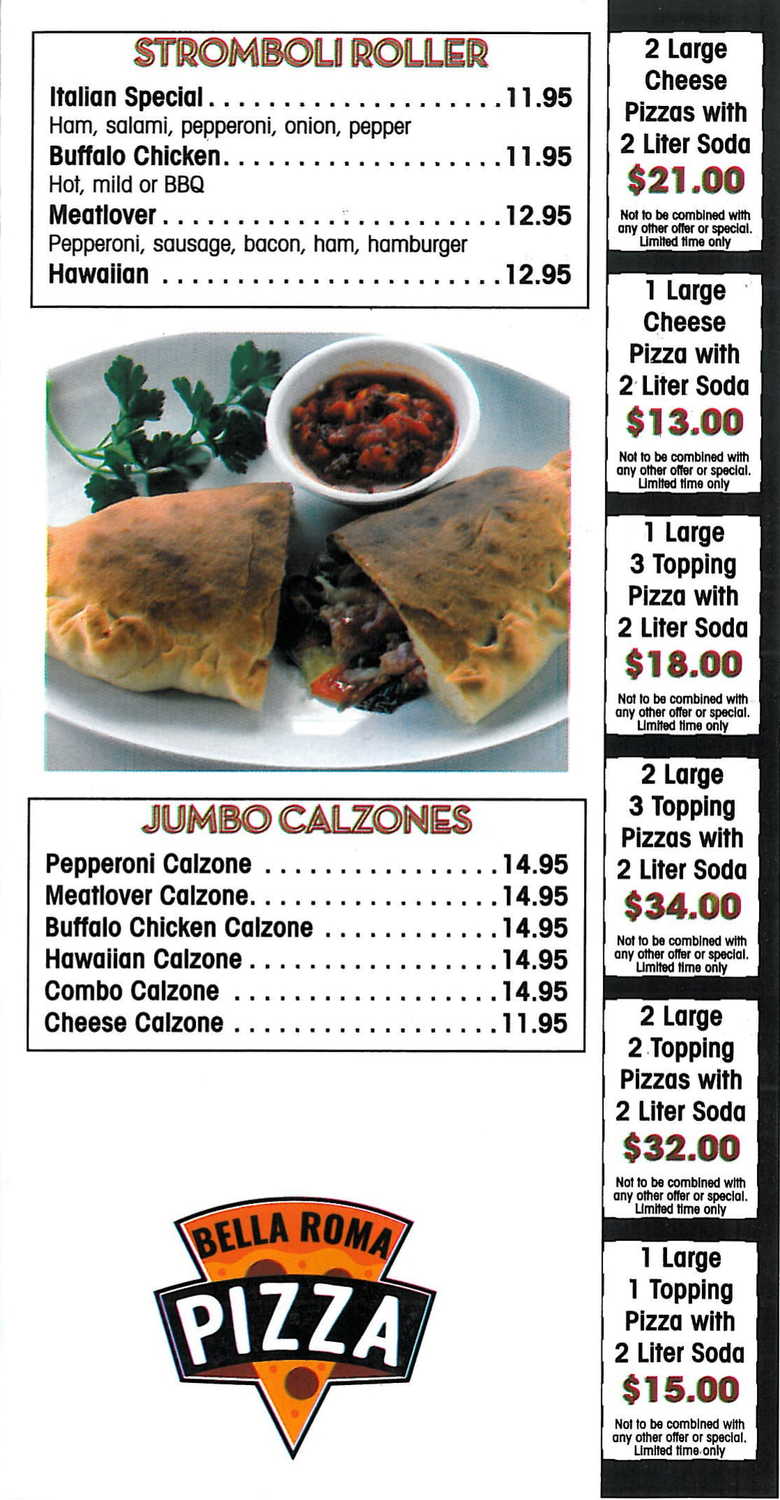 STROMBOLI ROLLER

Italian Special 11.95
Ham, salami, pepperoni, onion, pepper

Buffalo Chicken 11.95
Hot, mild or BBQ

Meatlover 12.95
Pepperoni, sausage, bacon, ham, hamburger

Hawaiian 12.95

JUMBO CALZONES

Pepperoni Calzone 14.95
Meatlover Calzone 14.95
Buffalo Chicken Calzone 14.95
Hawaiian Calzone 14.95
Combo Calzone 14.95
Cheese Calzone 11.95

BELLA ROMA
PIZZA

2 Large Cheese Pizzas with 2 Liter Soda
$21.00
Not to be combined with any other offer or special. Limited time only

1 Large Cheese Pizza with 2 Liter Soda
$13.00
Not to be combined with any other offer or special. Limited time only

1 Large 3 Topping Pizza with 2 Liter Soda
$18.00
Not to be combined with any other offer or special. Limited time only

2 Large 3 Topping Pizzas with 2 Liter Soda
$34.00
Not to be combined with any other offer or special. Limited time only

2 Large 2 Topping Pizzas with 2 Liter Soda
$32.00
Not to be combined with any other offer or special. Limited time only

1 Large 1 Topping Pizza with 2 Liter Soda
$15.00
Not to be combined with any other offer or special. Limited time only